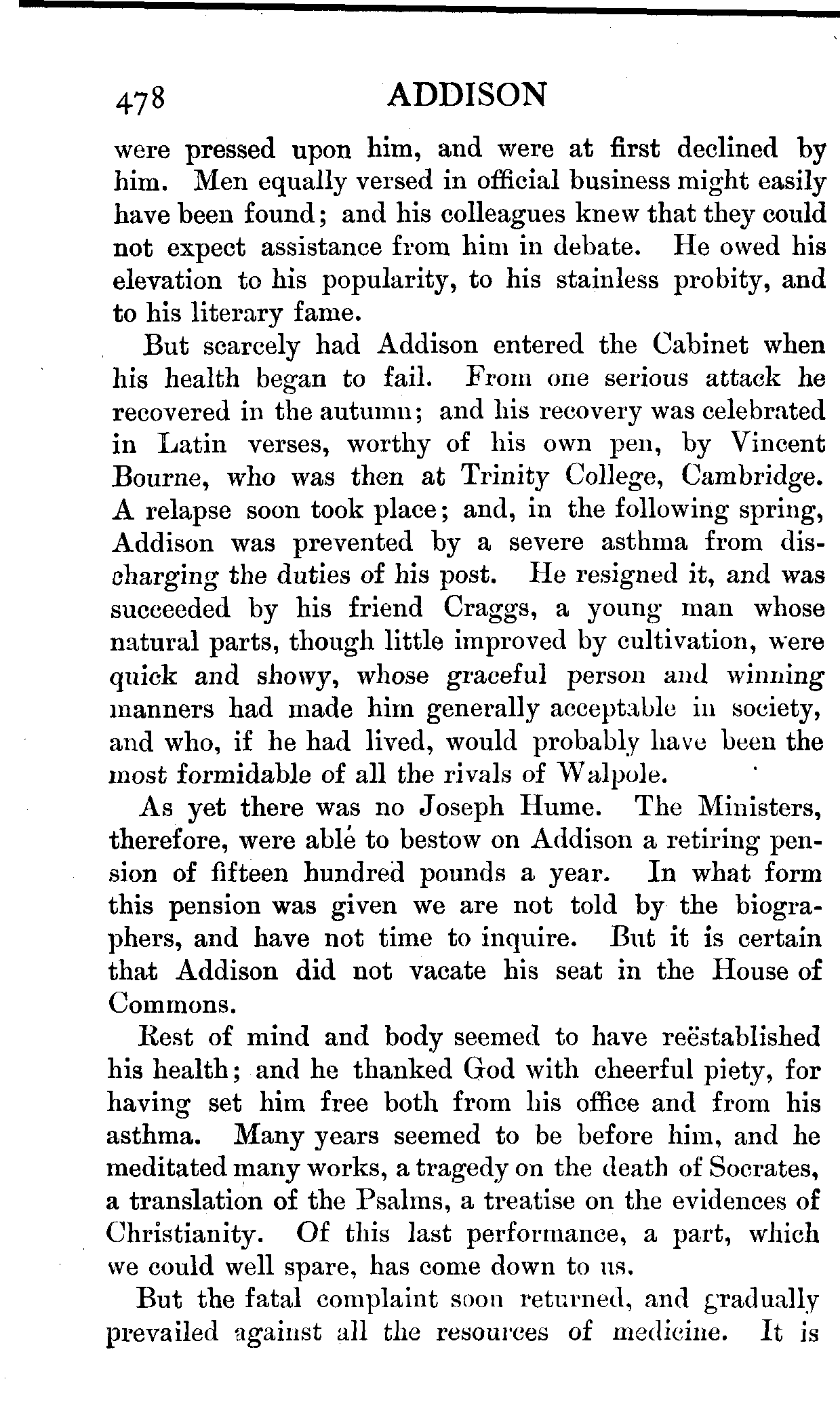 478 ADDISON

were pressed upon him, and were at first declined by him. Men equally versed in official business might easily have been found; and his colleagues knew that they could not expect assistance from him in debate. He owed his elevation to his popularity, to his stainless probity, and to his literary fame.

But scarcely had Addison entered the Cabinet when his health began to fail. From one serious attack he recovered in the autumn; and his recovery was celebrated in Latin verses, worthy of his own pen, by Vincent Bourne, who was then at Trinity College, Cambridge. A relapse soon took place; and, in the following spring, Addison was prevented by a severe asthma from discharging the duties of his post. He resigned it, and was succeeded by his friend Craggs, a young man whose natural parts, though little improved by cultivation, were quick and showy, whose graceful person and winning manners had made him generally acceptable in society, and who, if he had lived, would probably have been the most formidable of all the rivals of Walpole.

As yet there was no Joseph Hume. The Ministers, therefore, were able to bestow on Addison a retiring pension of fifteen hundred pounds a year. In what form this pension was given we are not told by the biographers, and have not time to inquire. But it is certain that Addison did not vacate his seat in the House of Commons.

Rest of mind and body seemed to have reëstablished his health; and he thanked God with cheerful piety, for having set him free both from his office and from his asthma. Many years seemed to be before him, and he meditated many works, a tragedy on the death of Socrates, a translation of the Psalms, a treatise on the evidences of Christianity. Of this last performance, a part, which we could well spare, has come down to us.

But the fatal complaint soon returned, and gradually prevailed against all the resources of medicine. It is